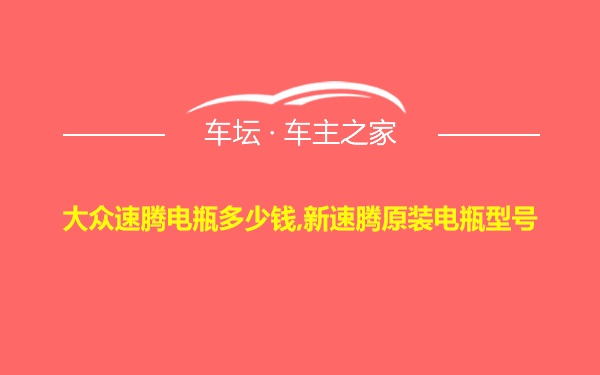 车坛 · 车主之家

大众速腾电瓶多少钱,新速腾原装电瓶型号